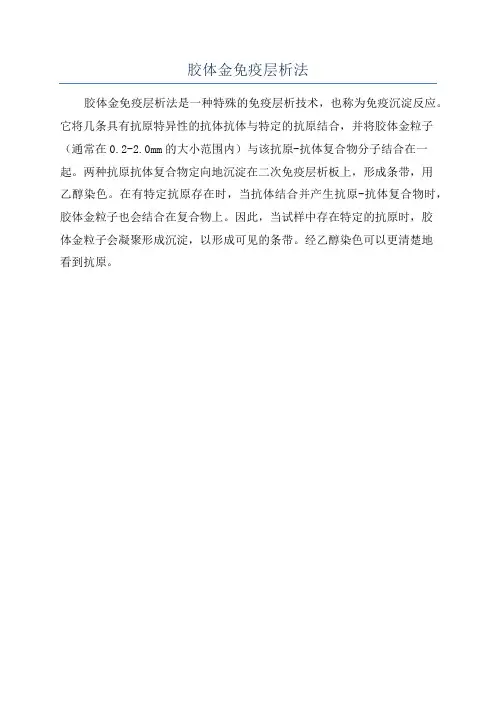 胶体金免疫层析法

胶体金免疫层析法是一种特殊的免疫层析技术，也称为免疫沉淀反应。它将几条具有抗原特异性的抗体抗体与特定的抗原结合，并将胶体金粒子（通常在0.2-2.0mm的大小范围内）与该抗原-抗体复合物分子结合在一起。两种抗原抗体复合物定向地沉淀在二次免疫层析板上，形成条带，用乙醇染色。在有特定抗原存在时，当抗体结合并产生抗原-抗体复合物时，胶体金粒子也会结合在复合物上。因此，当试样中存在特定的抗原时，胶体金粒子会凝聚形成沉淀，以形成可见的条带。经乙醇染色可以更清楚地看到抗原。